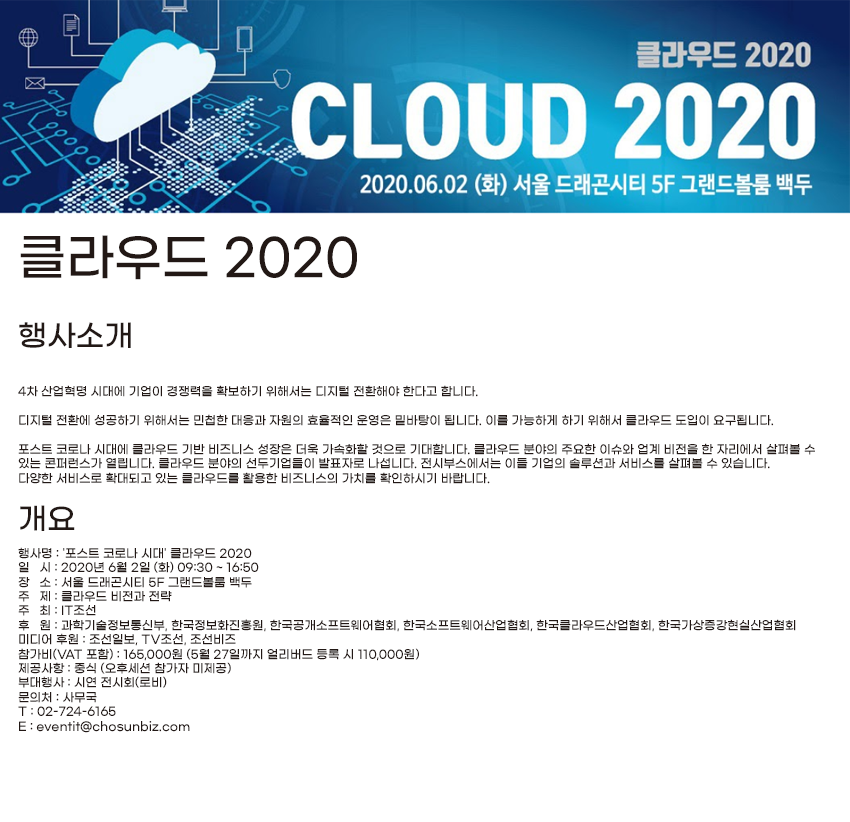 클라우드 2020

CLOUD 2020

2020.06.02 (화) 서울 드래곤시티 5F 그랜드볼룸 백두

클라우드 2020

행사소개

4차 산업혁명 시대에 기업이 경쟁력을 확보하기 위해서는 디지털 전환해야 한다고 합니다.

디지털 전환에 성공하기 위해서는 민첩한 대응과 자원의 효율적인 운영은 밑바탕이 됩니다. 이를 가능하게 하기 위해서 클라우드 도입이 요구됩니다.

포스트 코로나 시대에 클라우드 기반 비즈니스 성장은 더욱 가속화할 것으로 기대합니다. 클라우드 분야의 주요한 이슈와 업계 비전을 한 자리에서 살펴볼 수 있는 콘퍼런스가 열립니다. 클라우드 분야의 선두기업들이 발표자로 나섭니다. 전시부스에서는 이들 기업의 솔루션과 서비스를 살펴볼 수 있습니다.
다양한 서비스로 확대되고 있는 클라우드를 활용한 비즈니스의 가치를 확인하시기 바랍니다.

개요

행사명 : '포스트 코로나 시대' 클라우드 2020
일 시 : 2020년 6월 2일 (화) 09:30 ~ 16:50
장 소 : 서울 드래곤시티 5F 그랜드볼룸 백두
주 제 : 클라우드 비전과 전략
주 최 : IT조선
후 원 : 과학기술정보통신부, 한국정보화진흥원, 한국공개소프트웨어협회, 한국소프트웨어산업협회, 한국클라우드산업협회, 한국가상증강현실산업협회
미디어 후원 : 조선일보, TV조선, 조선비즈
참가비(VAT 포함) : 165,000원 (5월 27일까지 얼리버드 등록 시 110,000원)
제공사항 : 중식 (오후세션 참가자 미제공)
부대행사 : 시연 전시회(로비)
문의처 : 사무국
T : 02-724-6165
E : eventit@chosunbiz.com